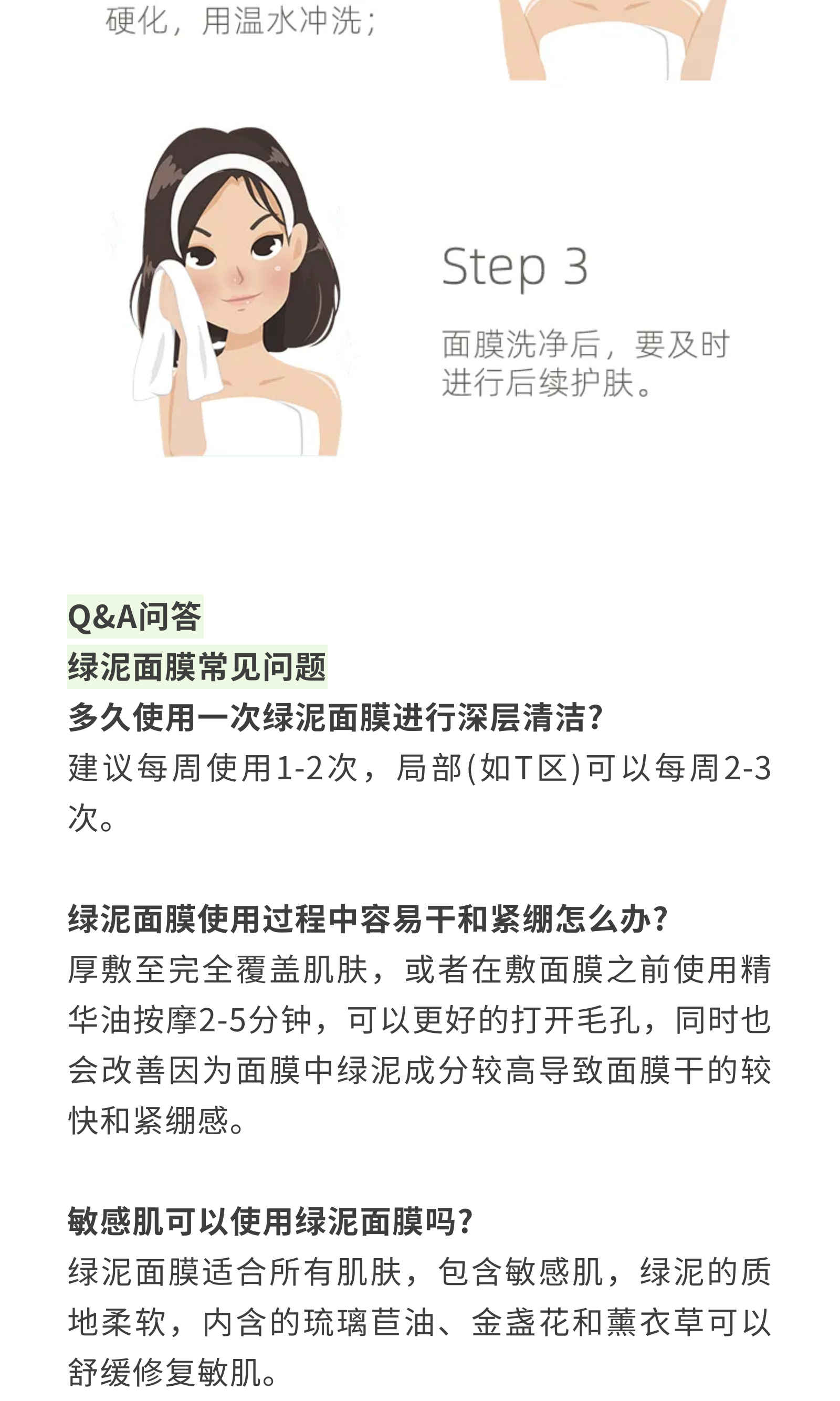 硬化，用温水冲洗；

Step 3

面膜洗净后，要及时进行后续护肤。

Q&A问答

绿泥面膜常见问题

多久使用一次绿泥面膜进行深层清洁?

建议每周使用1-2次，局部(如T区)可以每周2-3次。

绿泥面膜使用过程中容易干和紧绷怎么办?

厚敷至完全覆盖肌肤，或者在敷面膜之前使用精华油按摩2-5分钟，可以更好的打开毛孔，同时也会改善因为面膜中绿泥成分较高导致面膜干的较快和紧绷感。

敏感肌可以使用绿泥面膜吗?

绿泥面膜适合所有肌肤，包含敏感肌，绿泥的质地柔软，内含的琉璃苣油、金盏花和薰衣草可以舒缓修复敏肌。